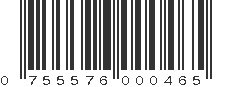 0 755576 000465